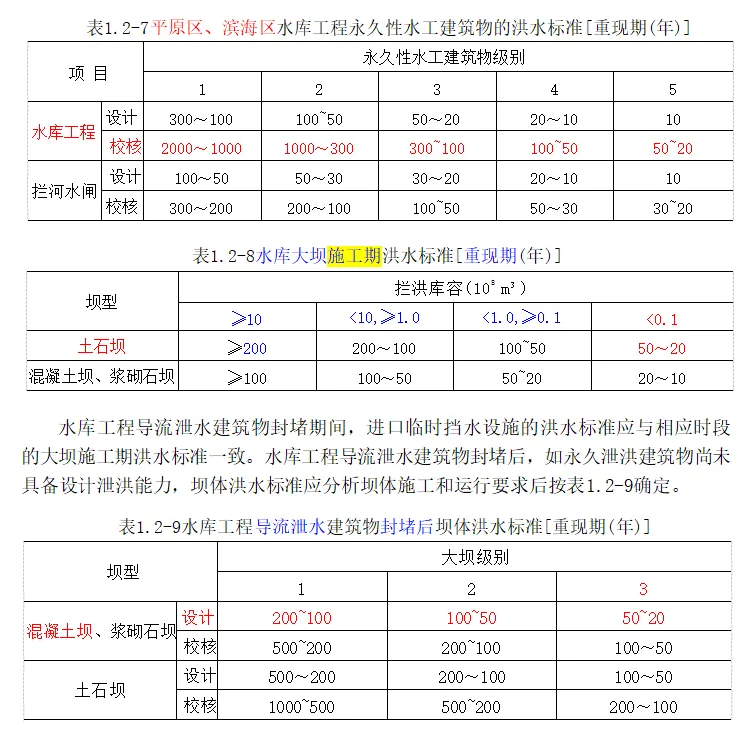 表1.2-7平原区、滨海区水库工程永久性水工建筑物的洪水标准[重现期(年)]

| 项 目 | | 永久性水工建筑物级别 | | | | |
|---|---|---|---|---|---|---|
| | | 1 | 2 | 3 | 4 | 5 |
| 水库工程 | 设计 | 300～100 | 100~50 | 50～20 | 20～10 | 10 |
| | 校核 | 2000～1000 | 1000～300 | 300~100 | 100~50 | 50~20 |
| 拦河水闸 | 设计 | 100～50 | 50～30 | 30～20 | 20～10 | 10 |
| | 校核 | 300～200 | 200～100 | 100~50 | 50～30 | 30~20 |

表1.2-8水库大坝施工期洪水标准[重现期(年)]

| 坝型 | 拦洪库容($10^8 m^3$) | | | |
|---|---|---|---|---|
| | ≥10 | <10,≥1.0 | <1.0,≥0.1 | <0.1 |
| 土石坝 | ≥200 | 200～100 | 100~50 | 50～20 |
| 混凝土坝、浆砌石坝 | ≥100 | 100～50 | 50~20 | 20～10 |

水库工程导流泄水建筑物封堵期间，进口临时挡水设施的洪水标准应与相应时段的大坝施工期洪水标准一致。水库工程导流泄水建筑物封堵后，如永久泄洪建筑物尚未具备设计泄洪能力，坝体洪水标准应分析坝体施工和运行要求后按表1.2-9确定。

表1.2-9水库工程导流泄水建筑物封堵后坝体洪水标准[重现期(年)]

| 坝型 | | 大坝级别 | | |
|---|---|---|---|---|
| | | 1 | 2 | 3 |
| 混凝土坝、浆砌石坝 | 设计 | 200~100 | 100~50 | 50~20 |
| | 校核 | 500~200 | 200~100 | 100～50 |
| 土石坝 | 设计 | 500～200 | 200～100 | 100～50 |
| | 校核 | 1000~500 | 500~200 | 200～100 |